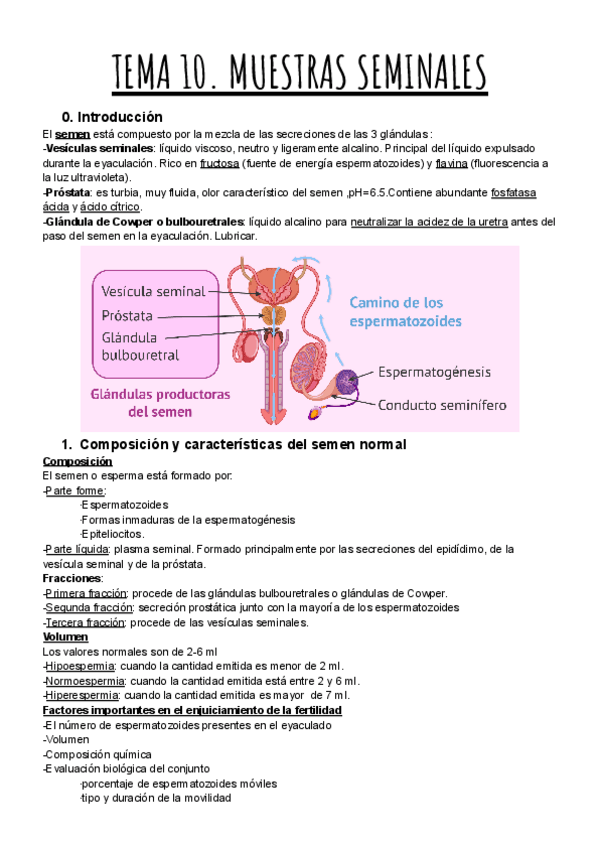 TEMA 10. MUESTRAS SEMINALES

0. Introducción

El semen está compuesto por la mezcla de las secreciones de las 3 glándulas:
-Vesículas seminales: líquido viscoso, neutro y ligeramente alcalino. Principal del líquido expulsado durante la eyaculación. Rico en fructosa (fuente de energía espermatozoides) y flavina (fluorescencia a la luz ultravioleta).
-Próstata: es turbia, muy fluida, olor característico del semen ,pH=6.5.Contiene abundante fosfatasa ácida y ácido cítrico.
-Glándula de Cowper o bulbouretrales: líquido alcalino para neutralizar la acidez de la uretra antes del paso del semen en la eyaculación. Lubricar.

Vesícula seminal
Próstata
Glándula bulbouretral
Glándulas productoras del semen
Camino de los espermatozoides
Espermatogénesis
Conducto seminífero

1. Composición y características del semen normal

Composición
El semen o esperma está formado por:
-Parte forme:
·Espermatozoides
·Formas inmaduras de la espermatogénesis
·Epiteliocitos.
-Parte líquida: plasma seminal. Formado principalmente por las secreciones del epidídimo, de la vesícula seminal y de la próstata.
Fracciones:
-Primera fracción: procede de las glándulas bulbouretrales o glándulas de Cowper.
-Segunda fracción: secreción prostática junto con la mayoría de los espermatozoides
-Tercera fracción: procede de las vesículas seminales.
Volumen
Los valores normales son de 2-6 ml
-Hipoespermia: cuando la cantidad emitida es menor de 2 ml.
-Normoespermia: cuando la cantidad emitida está entre 2 y 6 ml.
-Hiperespermia: cuando la cantidad emitida es mayor de 7 ml.
Factores importantes en el enjuiciamiento de la fertilidad
-El número de espermatozoides presentes en el eyaculado
-Volumen
-Composición química
-Evaluación biológica del conjunto
·porcentaje de espermatozoides móviles
·tipo y duración de la movilidad